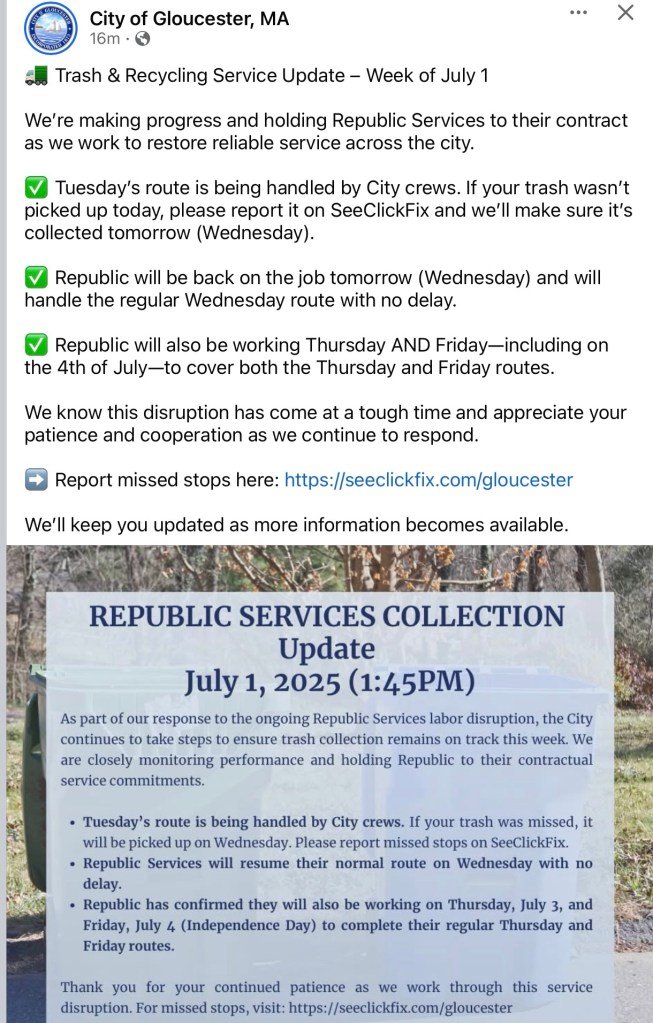 City of Gloucester, MA
16m ·

🚛 Trash & Recycling Service Update – Week of July 1

We're making progress and holding Republic Services to their contract as we work to restore reliable service across the city.

✅ Tuesday's route is being handled by City crews. If your trash wasn't picked up today, please report it on SeeClickFix and we'll make sure it's collected tomorrow (Wednesday).

✅ Republic will be back on the job tomorrow (Wednesday) and will handle the regular Wednesday route with no delay.

✅ Republic will also be working Thursday AND Friday—including on the 4th of July—to cover both the Thursday and Friday routes.

We know this disruption has come at a tough time and appreciate your patience and cooperation as we continue to respond.

➡️ Report missed stops here: https://seeclickfix.com/gloucester

We'll keep you updated as more information becomes available.

REPUBLIC SERVICES COLLECTION Update
July 1, 2025 (1:45PM)

As part of our response to the ongoing Republic Services labor disruption, the City continues to take steps to ensure trash collection remains on track this week. We are closely monitoring performance and holding Republic to their contractual service commitments.

• Tuesday's route is being handled by City crews. If your trash was missed, it will be picked up on Wednesday. Please report missed stops on SeeClickFix.
• Republic Services will resume their normal route on Wednesday with no delay.
• Republic has confirmed they will also be working on Thursday, July 3, and Friday, July 4 (Independence Day) to complete their regular Thursday and Friday routes.

Thank you for your continued patience as we work through this service disruption. For missed stops, visit: https://seeclickfix.com/gloucester